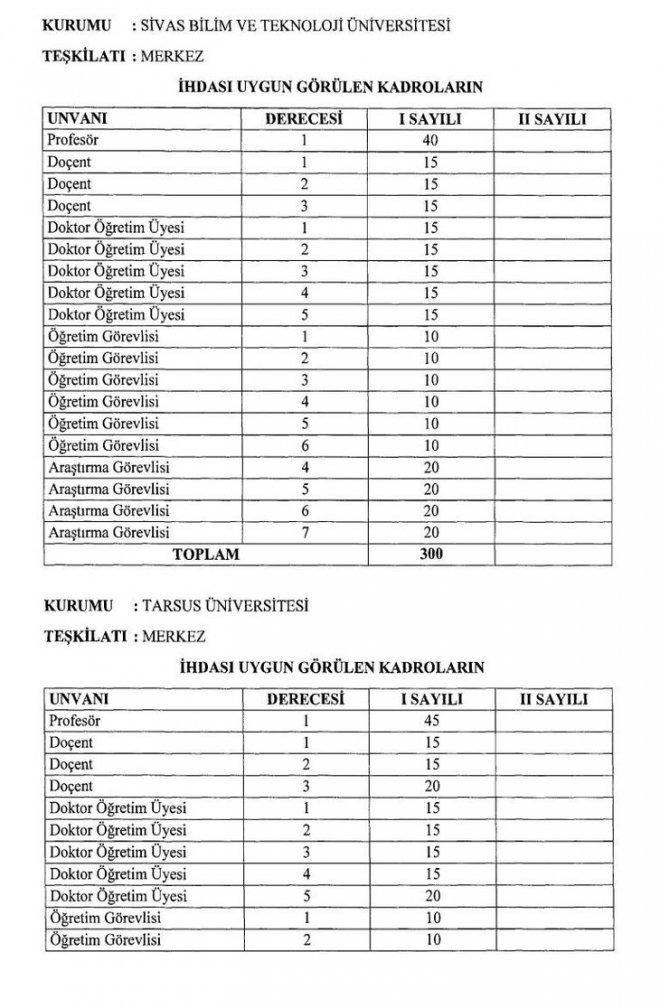 KURUMU : SİVAS BİLİM VE TEKNOLOJİ ÜNİVERSİTESİ

TEŞKİLATI : MERKEZ

İHDASI UYGUN GÖRÜLEN KADROLARIN

| UNVANI | DERECESİ | I SAYILI | II SAYILI |
|---|---|---|---|
| Profesör | 1 | 40 | |
| Doçent | 1 | 15 | |
| Doçent | 2 | 15 | |
| Doçent | 3 | 15 | |
| Doktor Öğretim Üyesi | 1 | 15 | |
| Doktor Öğretim Üyesi | 2 | 15 | |
| Doktor Öğretim Üyesi | 3 | 15 | |
| Doktor Öğretim Üyesi | 4 | 15 | |
| Doktor Öğretim Üyesi | 5 | 15 | |
| Öğretim Görevlisi | 1 | 10 | |
| Öğretim Görevlisi | 2 | 10 | |
| Öğretim Görevlisi | 3 | 10 | |
| Öğretim Görevlisi | 4 | 10 | |
| Öğretim Görevlisi | 5 | 10 | |
| Öğretim Görevlisi | 6 | 10 | |
| Araştırma Görevlisi | 4 | 20 | |
| Araştırma Görevlisi | 5 | 20 | |
| Araştırma Görevlisi | 6 | 20 | |
| Araştırma Görevlisi | 7 | 20 | |
| TOPLAM | | 300 | |

KURUMU : TARSUS ÜNİVERSİTESİ

TEŞKİLATI : MERKEZ

İHDASI UYGUN GÖRÜLEN KADROLARIN

| UNVANI | DERECESİ | I SAYILI | II SAYILI |
|---|---|---|---|
| Profesör | 1 | 45 | |
| Doçent | 1 | 15 | |
| Doçent | 2 | 15 | |
| Doçent | 3 | 20 | |
| Doktor Öğretim Üyesi | 1 | 15 | |
| Doktor Öğretim Üyesi | 2 | 15 | |
| Doktor Öğretim Üyesi | 3 | 15 | |
| Doktor Öğretim Üyesi | 4 | 15 | |
| Doktor Öğretim Üyesi | 5 | 20 | |
| Öğretim Görevlisi | 1 | 10 | |
| Öğretim Görevlisi | 2 | 10 | |